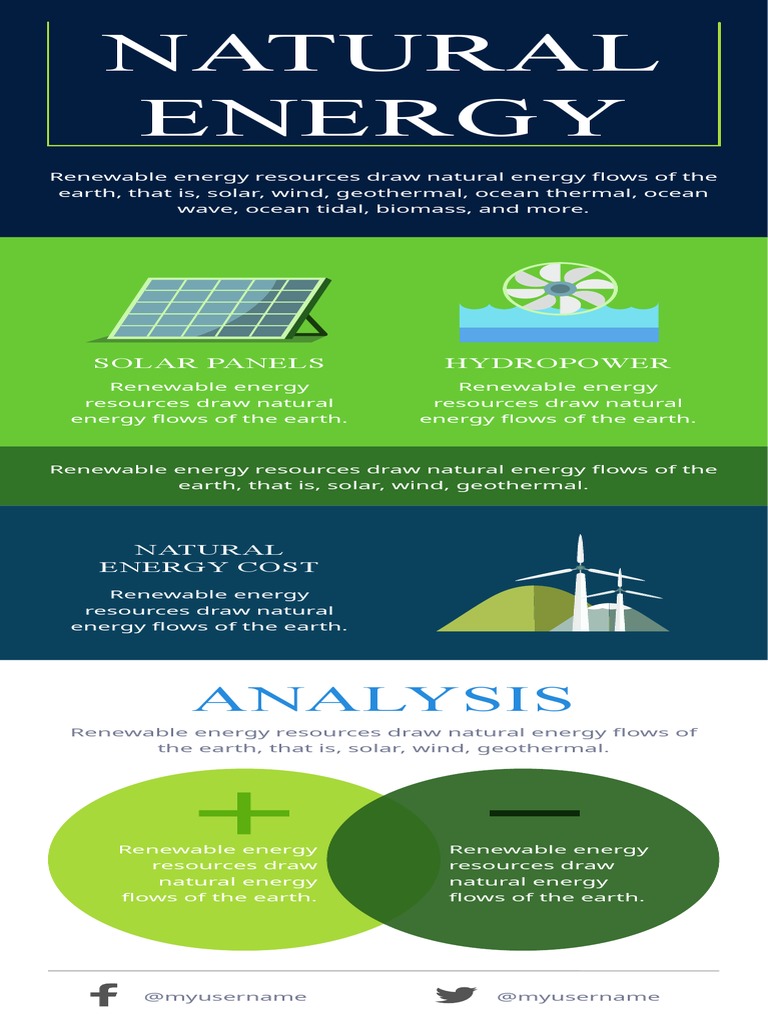 NATURAL ENERGY

Renewable energy resources draw natural energy flows of the earth, that is, solar, wind, geothermal, ocean thermal, ocean wave, ocean tidal, biomass, and more.

SOLAR PANELS

Renewable energy resources draw natural energy flows of the earth.

HYDROPOWER

Renewable energy resources draw natural energy flows of the earth.

Renewable energy resources draw natural energy flows of the earth, that is, solar, wind, geothermal.

NATURAL ENERGY COST

Renewable energy resources draw natural energy flows of the earth.

ANALYSIS

Renewable energy resources draw natural energy flows of the earth, that is, solar, wind, geothermal.

+

Renewable energy resources draw natural energy flows of the earth.

−

Renewable energy resources draw natural energy flows of the earth.

@myusername

@myusername